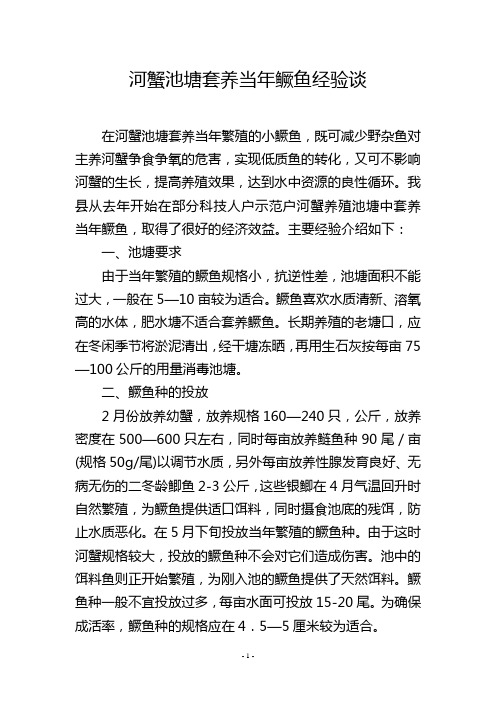 河蟹池塘套养当年鳜鱼经验谈

在河蟹池塘套养当年繁殖的小鳜鱼，既可减少野杂鱼对主养河蟹争食争氧的危害，实现低质鱼的转化，又可不影响河蟹的生长，提高养殖效果，达到水中资源的良性循环。我县从去年开始在部分科技人户示范户河蟹养殖池塘中套养当年鳜鱼，取得了很好的经济效益。主要经验介绍如下：

一、池塘要求

由于当年繁殖的鳜鱼规格小，抗逆性差，池塘面积不能过大，一般在 5—10 亩较为适合。鳜鱼喜欢水质清新、溶氧高的水体，肥水塘不适合套养鳜鱼。长期养殖的老塘口，应在冬闲季节将淤泥清出，经干塘冻晒，再用生石灰按每亩 75—100 公斤的用量消毒池塘。

二、鳜鱼种的投放

2 月份放养幼蟹，放养规格 160—240 只，公斤，放养密度在 500—600 只左右，同时每亩放养鲢鱼种 90 尾 / 亩(规格 50g/尾)以调节水质，另外每亩放养性腺发育良好、无病无伤的二冬龄鲫鱼 2-3 公斤，这些银鲫在 4 月气温回升时自然繁殖，为鳜鱼提供适口饵料，同时摄食池底的残饵，防止水质恶化。在 5 月下旬投放当年繁殖的鳜鱼种。由于这时河蟹规格较大，投放的鳜鱼种不会对它们造成伤害。池中的饵料鱼则正开始繁殖，为刚入池的鳜鱼提供了天然饵料。鳜鱼种一般不宜投放过多，每亩水面可投放 15-20 尾。为确保成活率，鳜鱼种的规格应在 4．5—5 厘米较为适合。

- 1 -